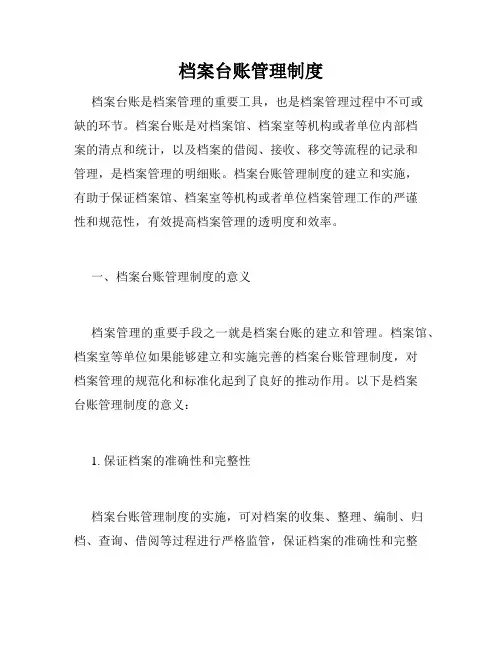 档案台账管理制度

档案台账是档案管理的重要工具，也是档案管理过程中不可或缺的环节。档案台账是对档案馆、档案室等机构或者单位内部档案的清点和统计，以及档案的借阅、接收、移交等流程的记录和管理，是档案管理的明细账。档案台账管理制度的建立和实施，有助于保证档案馆、档案室等机构或者单位档案管理工作的严谨性和规范性，有效提高档案管理的透明度和效率。

一、档案台账管理制度的意义

档案管理的重要手段之一就是档案台账的建立和管理。档案馆、档案室等单位如果能够建立和实施完善的档案台账管理制度，对档案管理的规范化和标准化起到了良好的推动作用。以下是档案台账管理制度的意义：

1. 保证档案的准确性和完整性

档案台账管理制度的实施，可对档案的收集、整理、编制、归档、查询、借阅等过程进行严格监管，保证档案的准确性和完整